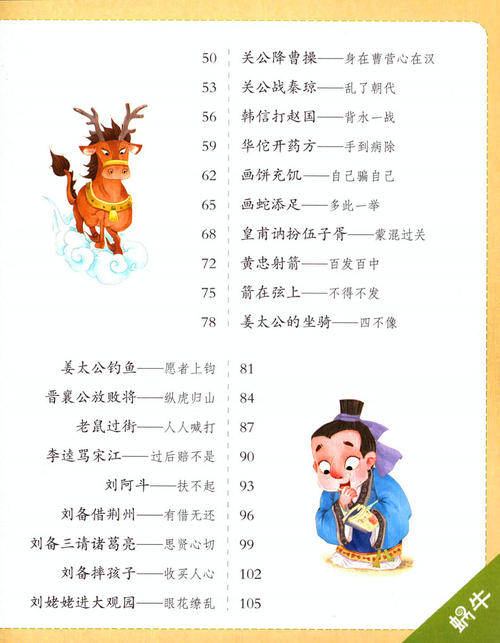 50 关公降曹操——身在曹营心在汉
53 关公战秦琼——乱了朝代
56 韩信打赵国——背水一战
59 华佗开药方——手到病除
62 画饼充饥——自己骗自己
65 画蛇添足——多此一举
68 皇甫讷扮伍子胥——蒙混过关
72 黄忠射箭——百发百中
75 箭在弦上——不得不发
78 姜太公的坐骑——四不像

姜太公钓鱼——愿者上钩 81
晋襄公放败将——纵虎归山 84
老鼠过街——人人喊打 87
李逵骂宋江——过后赔不是 90
刘阿斗——扶不起 93
刘备借荆州——有借无还 96
刘备三请诸葛亮——思贤心切 99
刘备摔孩子——收买人心 102
刘姥姥进大观园——眼花缭乱 105

蜗牛